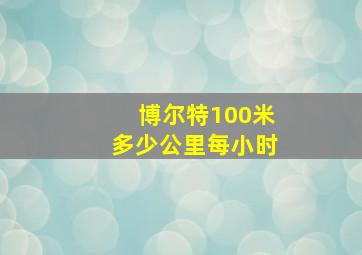 博尔特100米
多少公里每小时